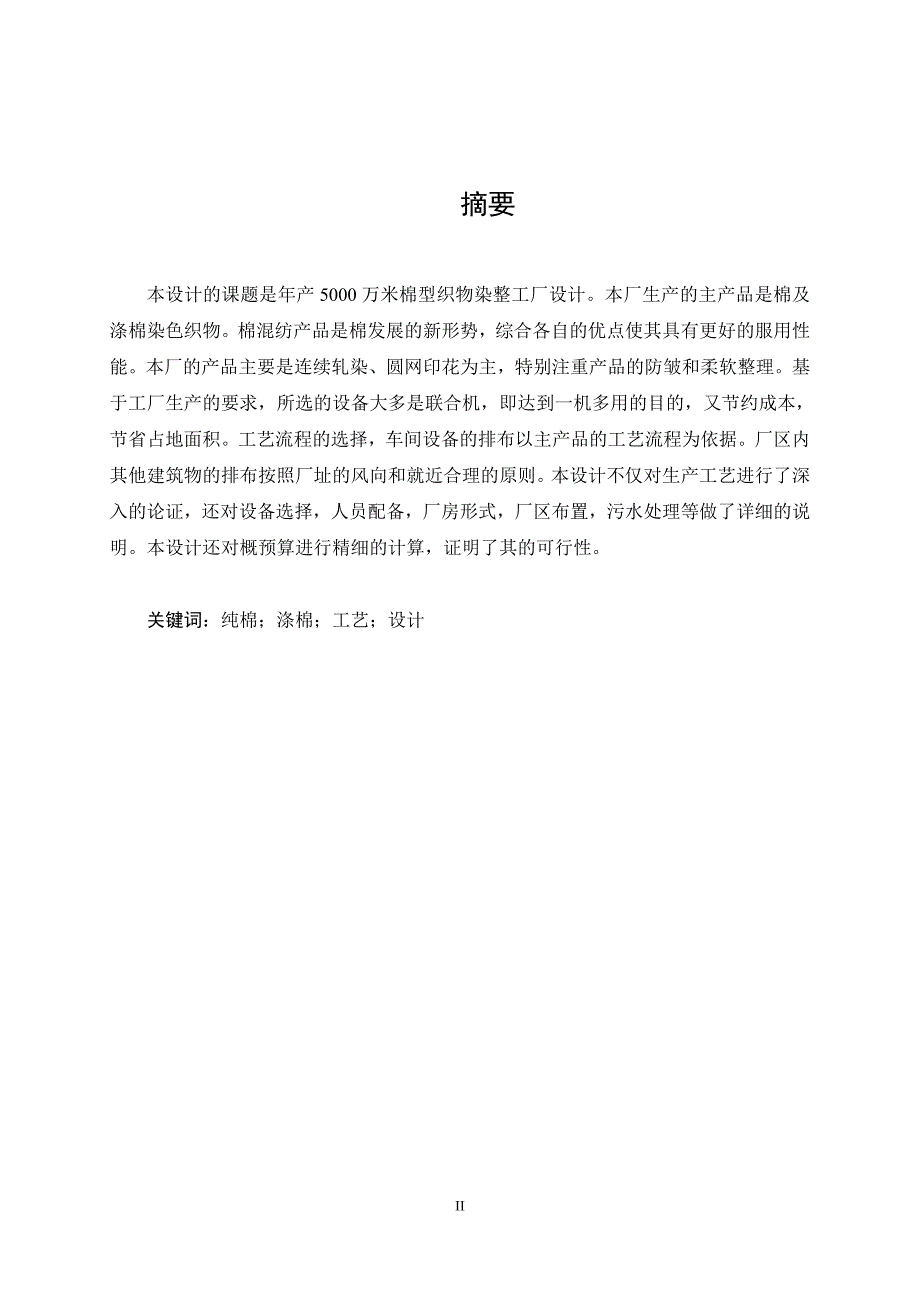 摘要

本设计的课题是年产 5000 万米棉型织物染整工厂设计。本厂生产的主产品是棉及涤棉染色织物。棉混纺产品是棉发展的新形势，综合各自的优点使其具有更好的服用性能。本厂的产品主要是连续轧染、圆网印花为主，特别注重产品的防皱和柔软整理。基于工厂生产的要求，所选的设备大多是联合机，即达到一机多用的目的，又节约成本，节省占地面积。工艺流程的选择，车间设备的排布以主产品的工艺流程为依据。厂区内其他建筑物的排布按照厂址的风向和就近合理的原则。本设计不仅对生产工艺进行了深入的论证，还对设备选择，人员配备，厂房形式，厂区布置，污水处理等做了详细的说明。本设计还对概预算进行精细的计算，证明了其的可行性。

关键词：纯棉；涤棉；工艺；设计

II